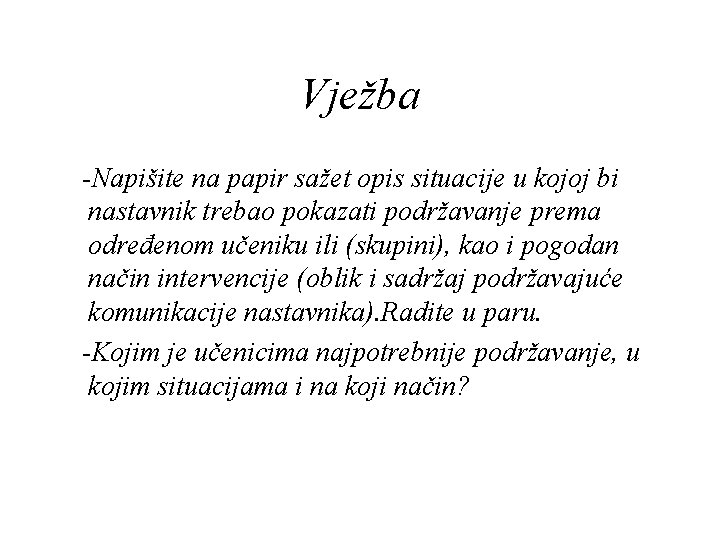 Vježba

-Napišite na papir sažet opis situacije u kojoj bi nastavnik trebao pokazati podržavanje prema određenom učeniku ili (skupini), kao i pogodan način intervencije (oblik i sadržaj podržavajuće komunikacije nastavnika).Radite u paru.

-Kojim je učenicima najpotrebnije podržavanje, u kojim situacijama i na koji način?